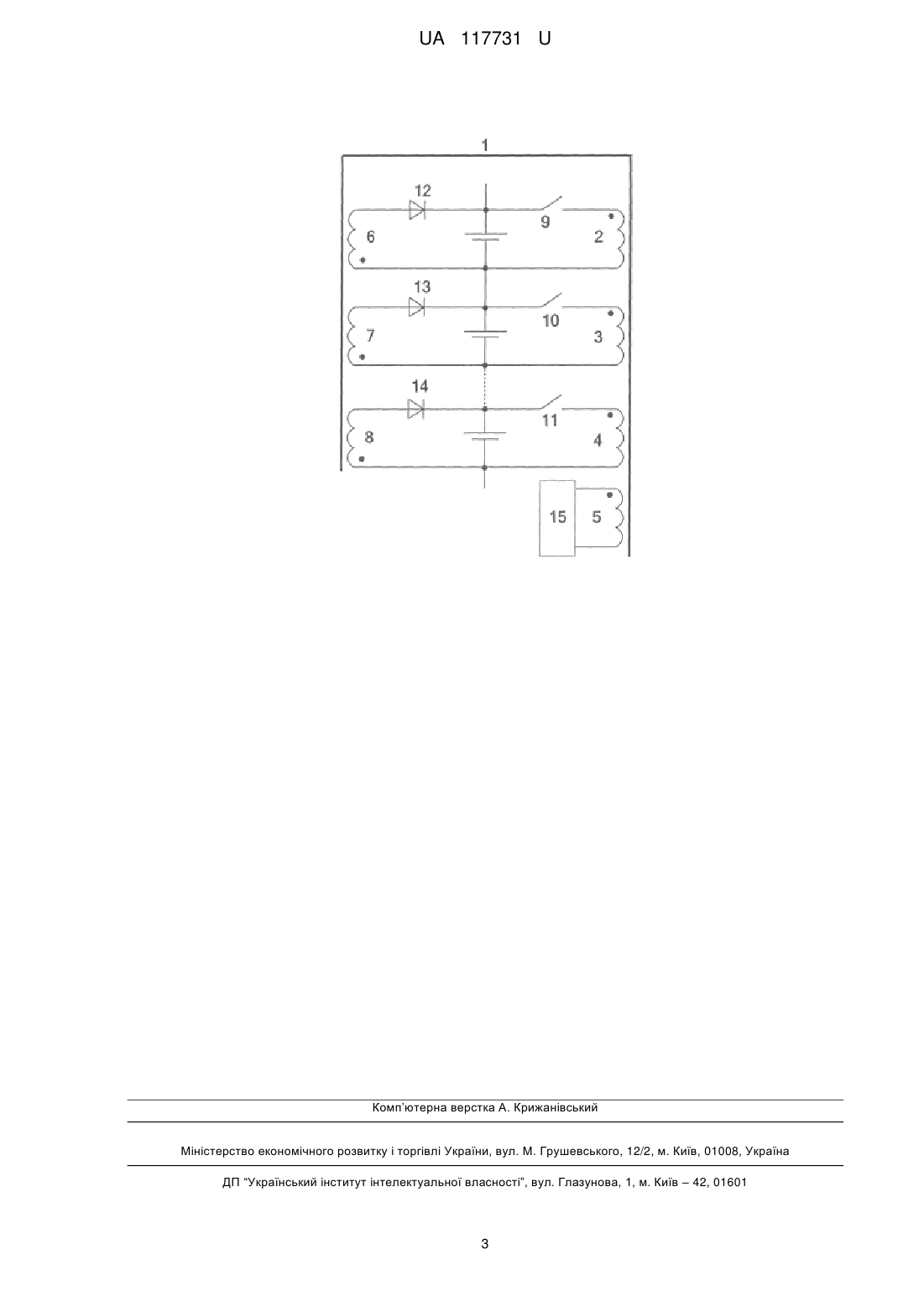 UA 117731 U

1

12

9

6

2

13

10

7

3

14

11

8

4

15

5

Комп'ютерна верстка А. Крижанівський

Міністерство економічного розвитку і торгівлі України, вул. М. Грушевського, 12/2, м. Київ, 01008, Україна

ДП "Український інститут інтелектуальної власності", вул. Глазунова, 1, м. Київ – 42, 01601

3